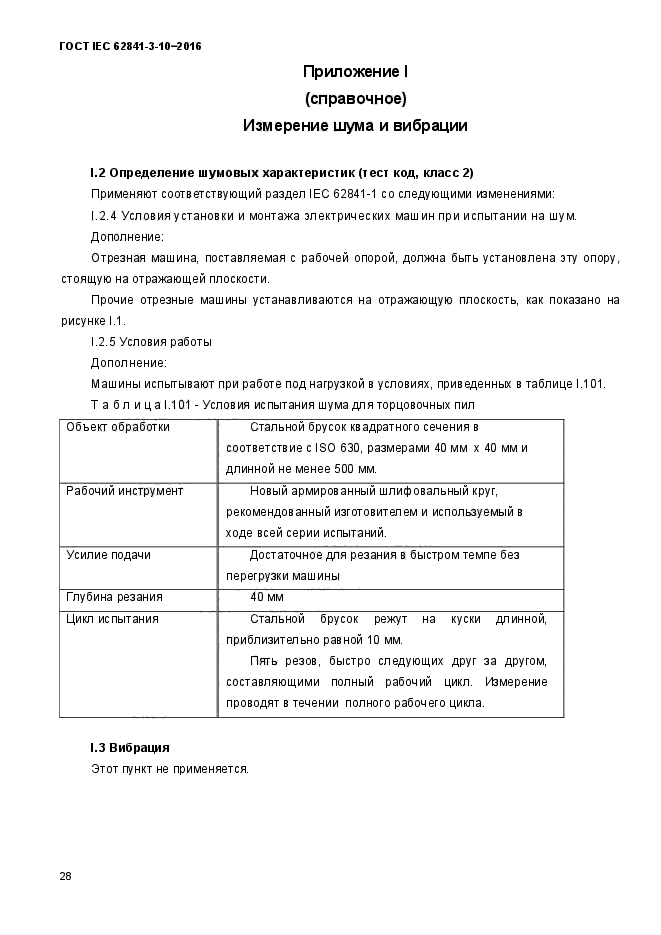 ГОСТ IEC 62841-3-10–2016

Приложение I
(справочное)
Измерение шума и вибрации

I.2 Определение шумовых характеристик (тест код, класс 2)

Применяют соответствующий раздел IEC 62841-1 со следующими изменениями:

I.2.4 Условия установки и монтажа электрических машин при испытании на шум.

Дополнение:

Отрезная машина, поставляемая с рабочей опорой, должна быть установлена эту опору, стоящую на отражающей плоскости.

Прочие отрезные машины устанавливаются на отражающую плоскость, как показано на рисунке I.1.

I.2.5 Условия работы

Дополнение:

Машины испытывают при работе под нагрузкой в условиях, приведенных в таблице I.101.

Т а б л и ц а I.101 - Условия испытания шума для торцовочных пил

| Объект обработки | Стальной брусок квадратного сечения в соответствие с ISO 630, размерами 40 мм х 40 мм и длинной не менее 500 мм. |
|---|---|
| Рабочий инструмент | Новый армированный шлифовальный круг, рекомендованный изготовителем и используемый в ходе всей серии испытаний. |
| Усилие подачи | Достаточное для резания в быстром темпе без перегрузки машины |
| Глубина резания | 40 мм |
| Цикл испытания | Стальной брусок режут на куски длинной, приблизительно равной 10 мм. Пять резов, быстро следующих друг за другом, составляющими полный рабочий цикл. Измерение проводят в течении полного рабочего цикла. |

I.3 Вибрация

Этот пункт не применяется.

28